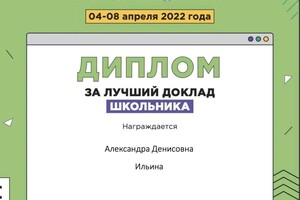 04-08 апреля 2022 года

ДИПЛОМ

ЗА ЛУЧШИЙ ДОКЛАД ШКОЛЬНИКА

Награждается

Александра Денисовна

Ильина